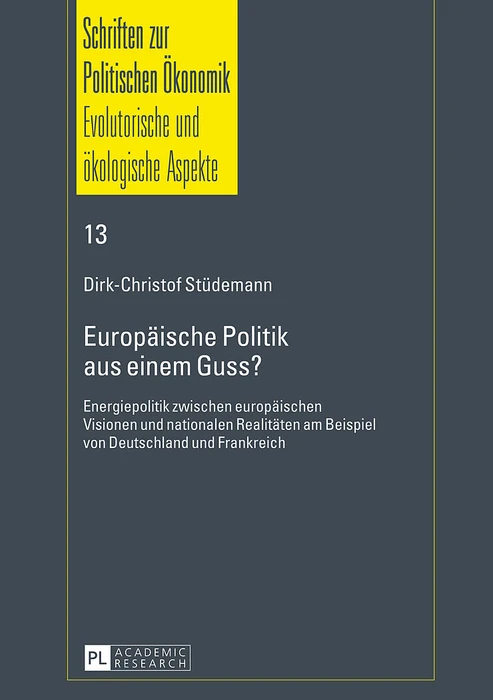 Schriften zur
Politischen Ökonomik
Evolutorische und
ökologische Aspekte

13

Dirk-Christof Stüdemann

Europäische Politik
aus einem Guss?

Energiepolitik zwischen europäischen Visionen und nationalen Realitäten am Beispiel von Deutschland und Frankreich

PL ACADEMIC RESEARCH